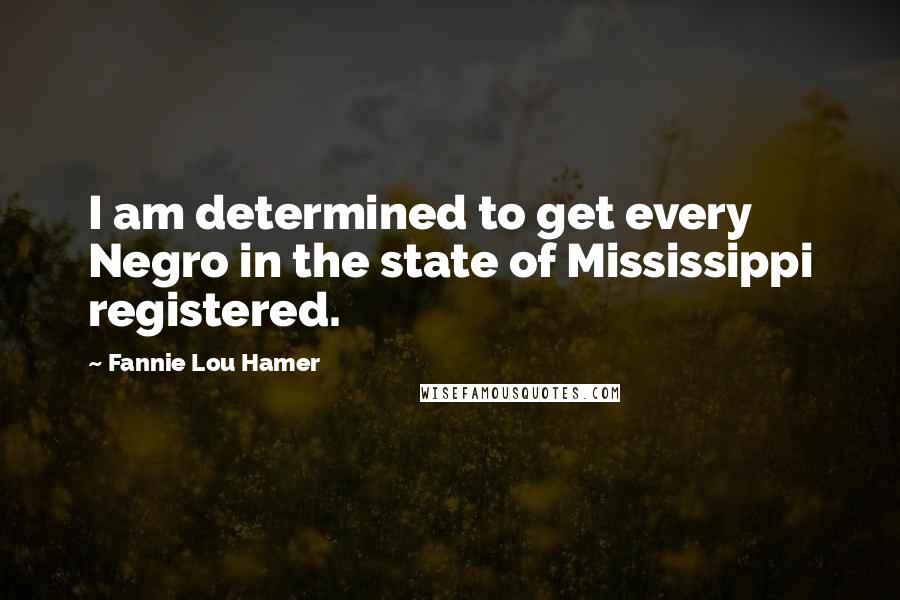 I am determined to get every Negro in the state of Mississippi registered.

~ Fannie Lou Hamer

WISEFAMOUSQUOTES.COM